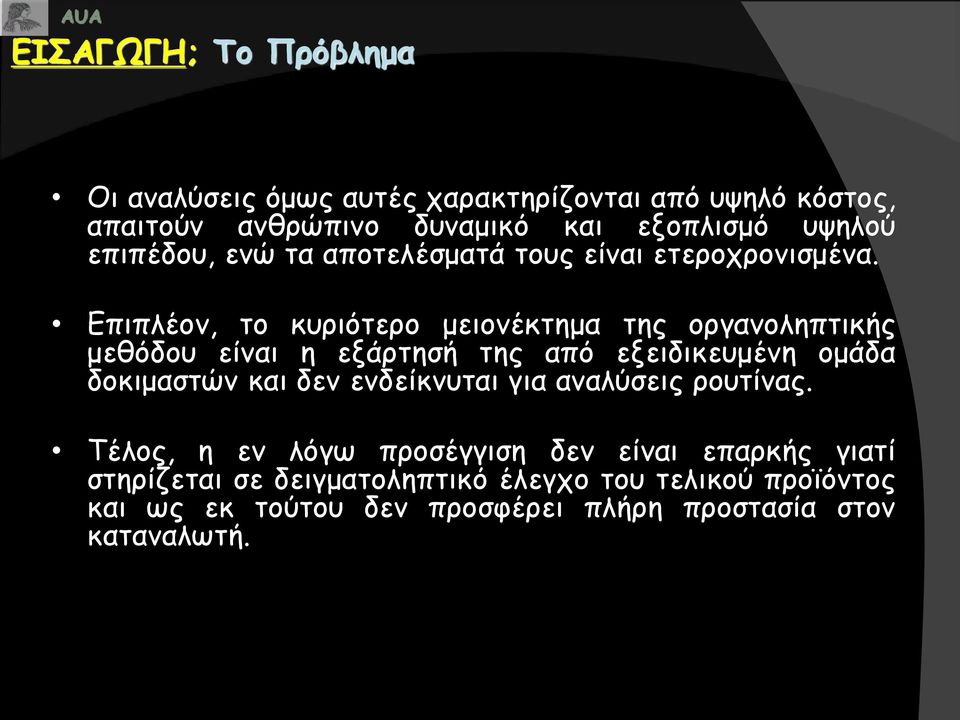 AUA

ΕΙΣΑΓΩΓΗ: Το Πρόβλημα

• Οι αναλύσεις όμως αυτές χαρακτηρίζονται από υψηλό κόστος, απαιτούν ανθρώπινο δυναμικό και εξοπλισμό υψηλού επιπέδου, ενώ τα αποτελέσματά τους είναι ετεροχρονισμένα.

• Επιπλέον, το κυριότερο μειονέκτημα της οργανοληπτικής μεθόδου είναι η εξάρτησή της από εξειδικευμένη ομάδα δοκιμαστών και δεν ενδείκνυται για αναλύσεις ρουτίνας.

• Τέλος, η εν λόγω προσέγγιση δεν είναι επαρκής γιατί στηρίζεται σε δειγματοληπτικό έλεγχο του τελικού προϊόντος και ως εκ τούτου δεν προσφέρει πλήρη προστασία στον καταναλωτή.